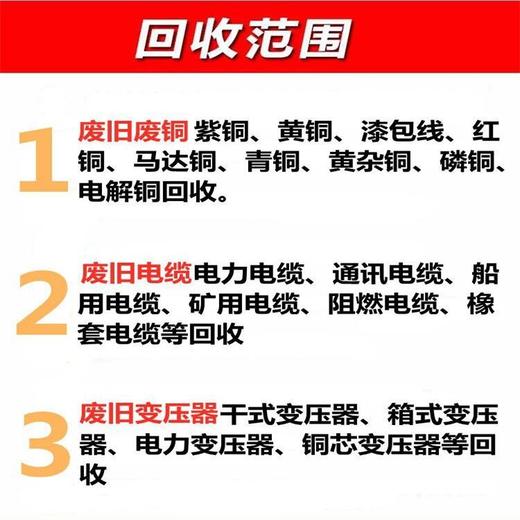 回收范围

1 废旧废铜 紫铜、黄铜、漆包线、红铜、马达铜、青铜、黄杂铜、磷铜、电解铜回收。

2 废旧电缆电力电缆、通讯电缆、船用电缆、矿用电缆、阻燃电缆、橡套电缆等回收

3 废旧变压器干式变压器、箱式变压器、电力变压器、铜芯变压器等回收